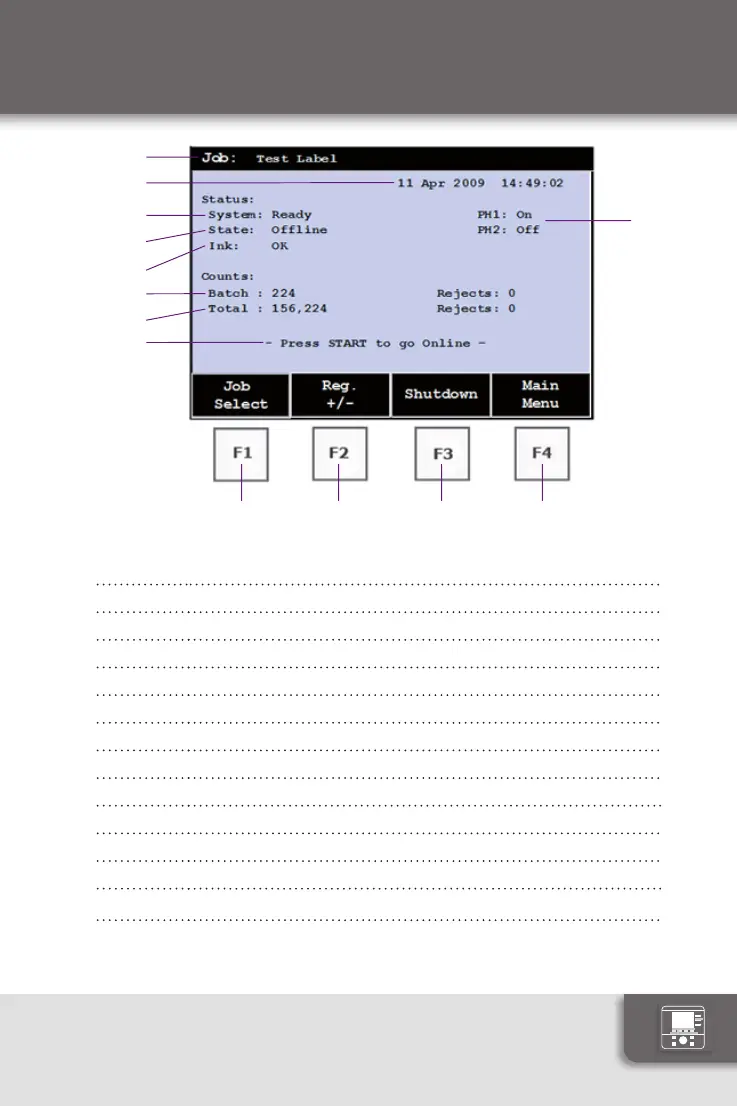 Job: Test Label

11 Apr 2009 14:49:02

Status:
System: Ready
State: Offline
Ink: OK

PH1: On
PH2: Off

Counts:
Batch : 224
Total : 156,224

Rejects: 0
Rejects: 0

- Press START to go Online -

Job Select

Reg. +/-

Shutdown

Main Menu

F1

F2

F3

F4